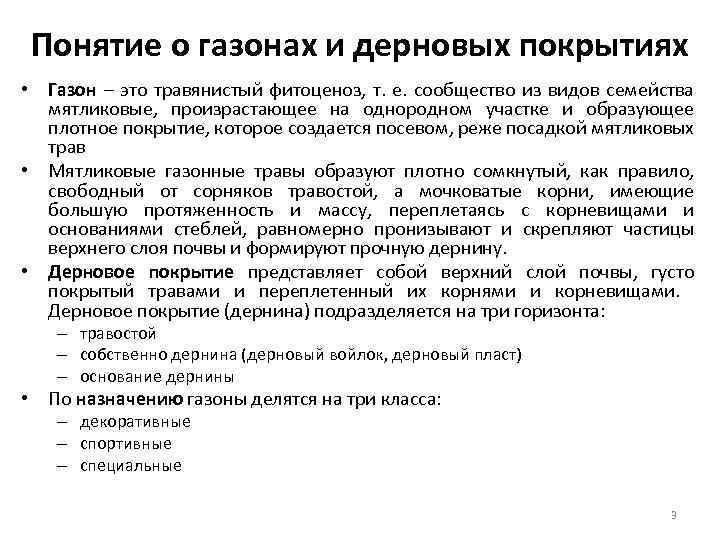 Понятие о газонах и дерновых покрытиях

• Газон – это травянистый фитоценоз, т. е. сообщество из видов семейства мятликовые, произрастающее на однородном участке и образующее плотное покрытие, которое создается посевом, реже посадкой мятликовых трав

• Мятликовые газонные травы образуют плотно сомкнутый, как правило, свободный от сорняков травостой, а мочковатые корни, имеющие большую протяженность и массу, переплетаясь с корневищами и основаниями стеблей, равномерно пронизывают и скрепляют частицы верхнего слоя почвы и формируют прочную дернину.

• Дерновое покрытие представляет собой верхний слой почвы, густо покрытый травами и переплетенный их корнями и корневищами. Дерновое покрытие (дернина) подразделяется на три горизонта:
– травостой
– собственно дернина (дерновый войлок, дерновый пласт)
– основание дернины

• По назначению газоны делятся на три класса:
– декоративные
– спортивные
– специальные

3